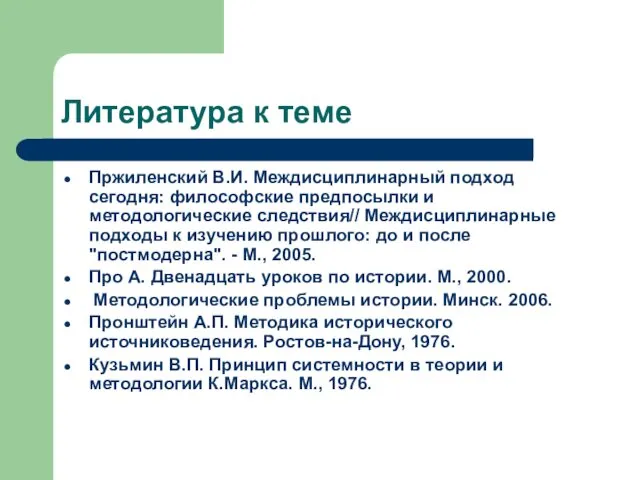 Литература к теме

- Пржиленский В.И. Междисциплинарный подход сегодня: философские предпосылки и методологические следствия// Междисциплинарные подходы к изучению прошлого: до и после "постмодерна". - М., 2005.
- Про А. Двенадцать уроков по истории. М., 2000.
- Методологические проблемы истории. Минск. 2006.
- Пронштейн А.П. Методика исторического источниковедения. Ростов-на-Дону, 1976.
- Кузьмин В.П. Принцип системности в теории и методологии К.Маркса. М., 1976.